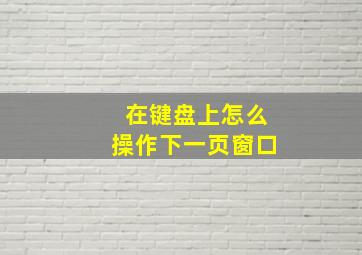 在键盘上怎么
操作下一页窗口